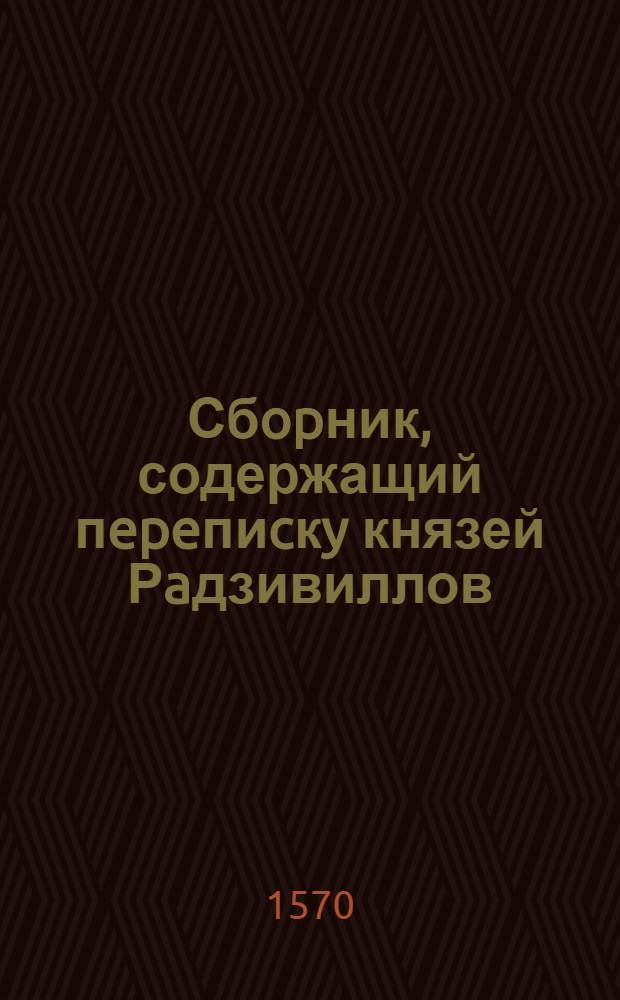 Сборник, содержащий переписку князей Радзивиллов

1570